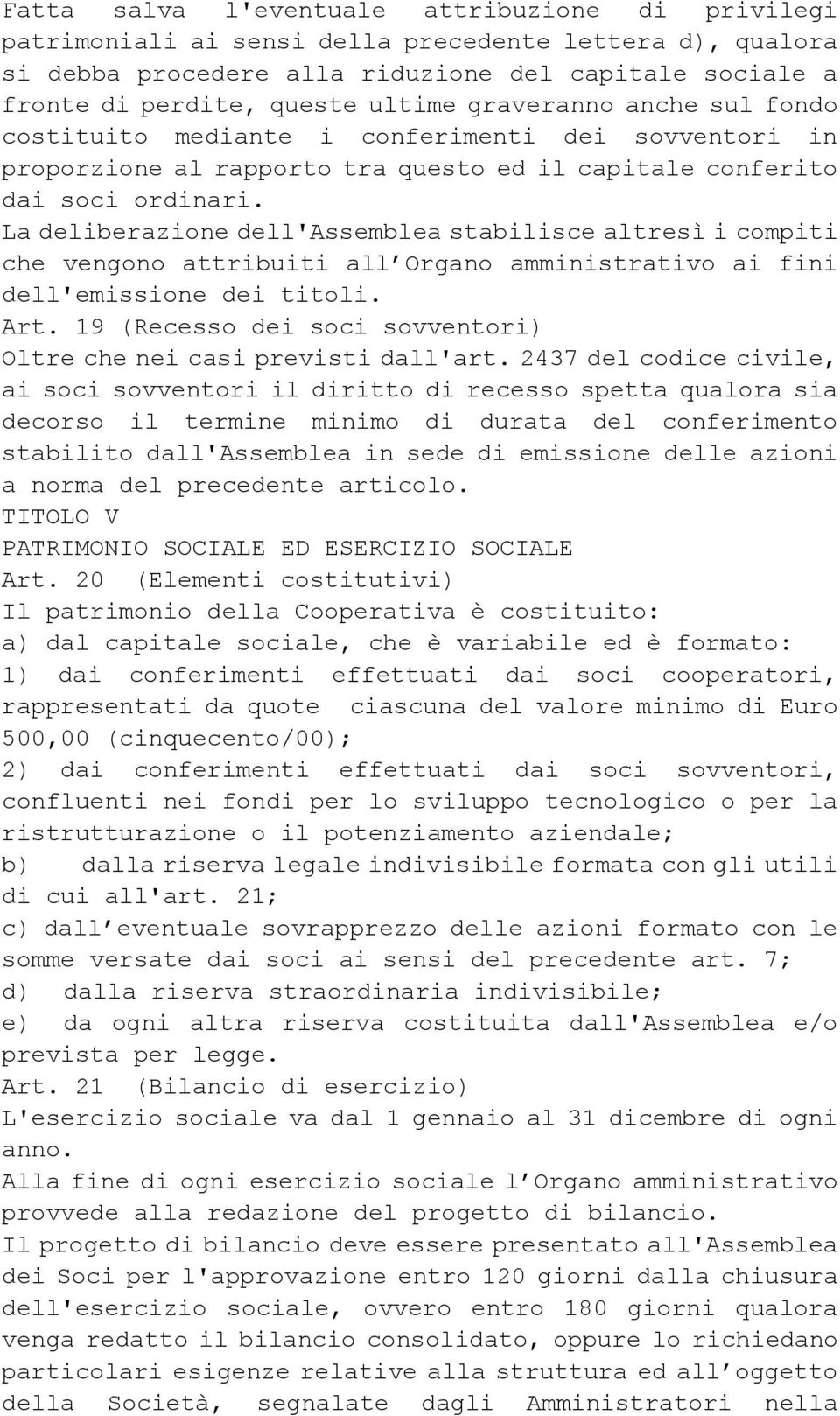 Fatta salva l'eventuale attribuzione di privilegi patrimoniali ai sensi della precedente lettera d), qualora si debba procedere alla riduzione del capitale sociale a fronte di perdite, queste ultime graveranno anche sul fondo costituito mediante i conferimenti dei sovventori in proporzione al rapporto tra questo ed il capitale conferito dai soci ordinari.
La deliberazione dell'Assemblea stabilisce altresì i compiti che vengono attribuiti all'Organo amministrativo ai fini dell'emissione dei titoli.
Art. 19 (Recesso dei soci sovventori)
Oltre che nei casi previsti dall'art. 2437 del codice civile, ai soci sovventori il diritto di recesso spetta qualora sia decorso il termine minimo di durata del conferimento stabilito dall'Assemblea in sede di emissione delle azioni a norma del precedente articolo.
TITOLO V
PATRIMONIO SOCIALE ED ESERCIZIO SOCIALE
Art. 20 (Elementi costitutivi)
Il patrimonio della Cooperativa è costituito:
a) dal capitale sociale, che è variabile ed è formato:
1) dai conferimenti effettuati dai soci cooperatori, rappresentati da quote ciascuna del valore minimo di Euro 500,00 (cinquecento/00);
2) dai conferimenti effettuati dai soci sovventori, confluenti nei fondi per lo sviluppo tecnologico o per la ristrutturazione o il potenziamento aziendale;
b) dalla riserva legale indivisibile formata con gli utili di cui all'art. 21;
c) dall'eventuale sovrapprezzo delle azioni formato con le somme versate dai soci ai sensi del precedente art. 7;
d) dalla riserva straordinaria indivisibile;
e) da ogni altra riserva costituita dall'Assemblea e/o prevista per legge.
Art. 21 (Bilancio di esercizio)
L'esercizio sociale va dal 1 gennaio al 31 dicembre di ogni anno.
Alla fine di ogni esercizio sociale l'Organo amministrativo provvede alla redazione del progetto di bilancio.
Il progetto di bilancio deve essere presentato all'Assemblea dei Soci per l'approvazione entro 120 giorni dalla chiusura dell'esercizio sociale, ovvero entro 180 giorni qualora venga redatto il bilancio consolidato, oppure lo richiedano particolari esigenze relative alla struttura ed all'oggetto della Società, segnalate dagli Amministratori nella